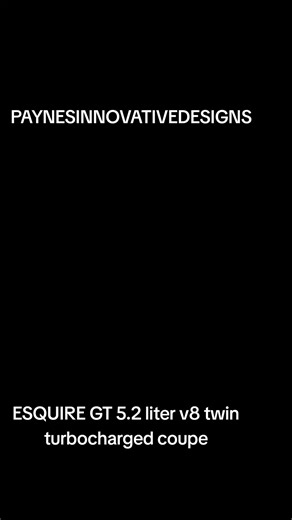 PAYNESINNOVATIVEDESIGNS

ESQUIRE GT 5.2 liter v8 twin turbocharged coupe